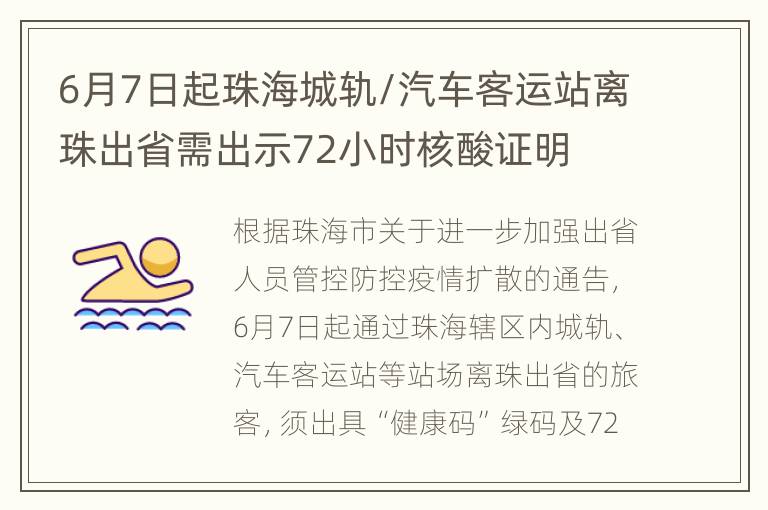 6月7日起珠海城轨/汽车客运站离珠出省需出示72小时核酸证明

根据珠海市关于进一步加强出省人员管控防控疫情扩散的通告，6月7日起通过珠海辖区内城轨、汽车客运站等站场离珠出省的旅客，须出具“健康码”绿码及72